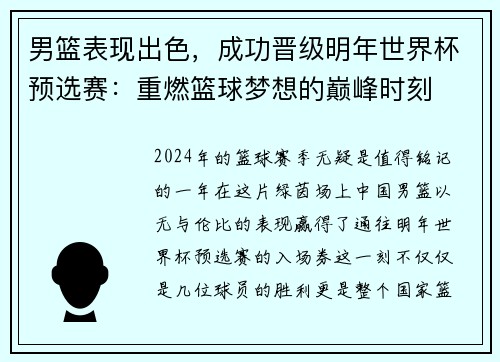 男篮表现出色，成功晋级明年世界杯预选赛：重燃篮球梦想的巅峰时刻

2024年的篮球赛季无疑是值得铭记的一年在这片绿茵场上中国男篮以无与伦比的表现赢得了通往明年世界杯预选赛的入场券这一刻不仅仅是几位球员的胜利更是整个国家篮